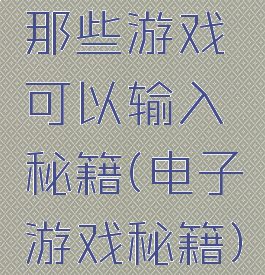 那些游戏可以输入秘籍(电子游戏秘籍)